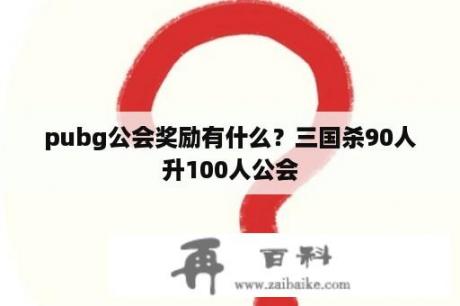 pubg公会奖励有什么？三国杀90人升100人公会

再 百科
www.zaibaike.com